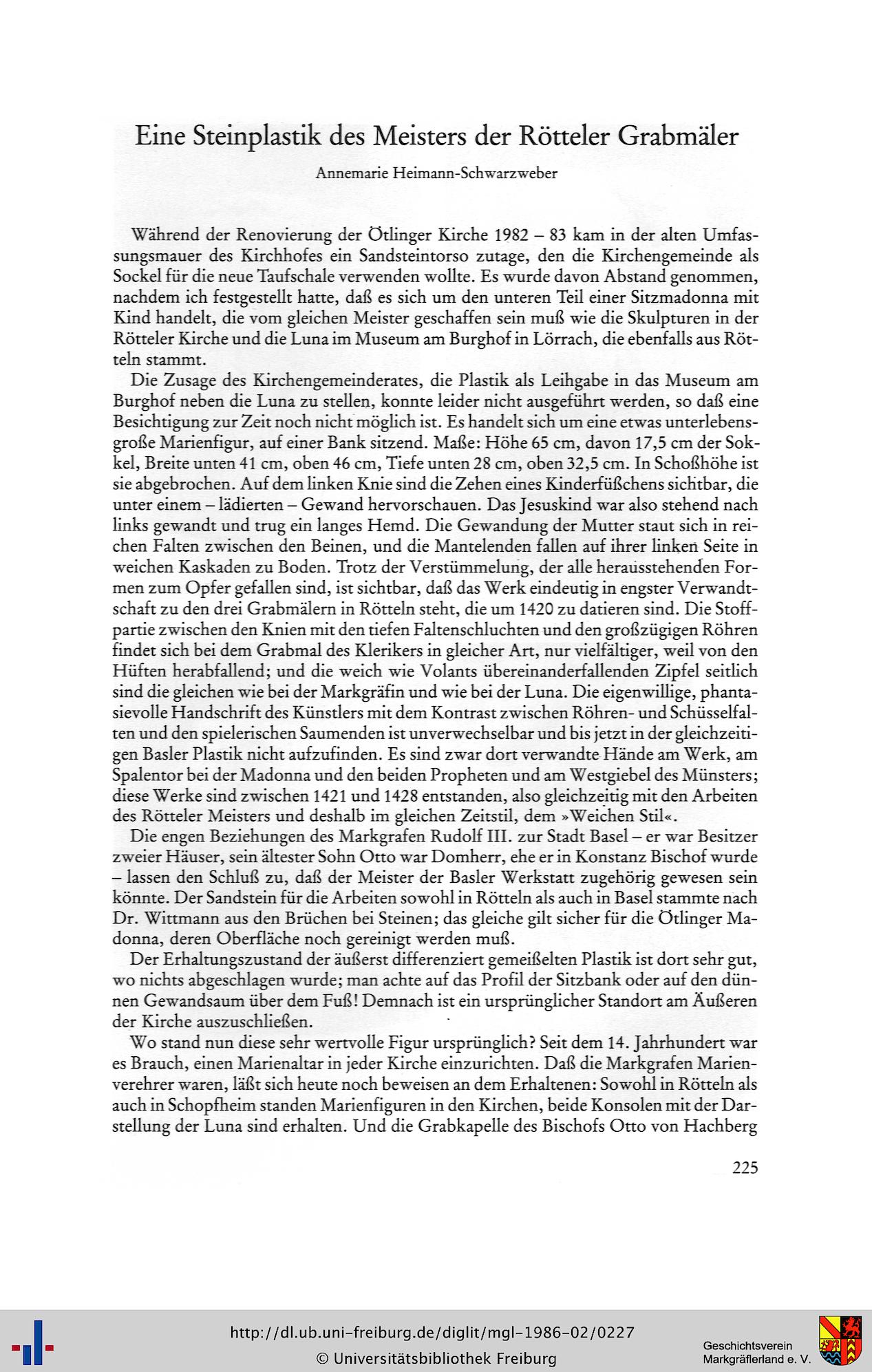 Eine Steinplastik des Meisters der Rötteler Grabmäler

Annemarie Heimann-Schwarzweber

Während der Renovierung der Ötlinger Kirche 1982 – 83 kam in der alten Umfassungsmauer des Kirchhofes ein Sandsteintorso zutage, den die Kirchengemeinde als Sockel für die neue Taufschale verwenden wollte. Es wurde davon Abstand genommen, nachdem ich festgestellt hatte, daß es sich um den unteren Teil einer Sitzmadonna mit Kind handelt, die vom gleichen Meister geschaffen sein muß wie die Skulpturen in der Rötteler Kirche und die Luna im Museum am Burghof in Lörrach, die ebenfalls aus Rötteln stammt.

Die Zusage des Kirchengemeinderates, die Plastik als Leihgabe in das Museum am Burghof neben die Luna zu stellen, konnte leider nicht ausgeführt werden, so daß eine Besichtigung zur Zeit noch nicht möglich ist. Es handelt sich um eine etwas unterlebensgroße Marienfigur, auf einer Bank sitzend. Maße: Höhe 65 cm, davon 17,5 cm der Sokkel, Breite unten 41 cm, oben 46 cm, Tiefe unten 28 cm, oben 32,5 cm. In Schoßhöhe ist sie abgebrochen. Auf dem linken Knie sind die Zehen eines Kinderfüßchens sichtbar, die unter einem – lädierten – Gewand hervorschauen. Das Jesuskind war also stehend nach links gewandt und trug ein langes Hemd. Die Gewandung der Mutter staut sich in reichen Falten zwischen den Beinen, und die Mantelenden fallen auf ihrer linken Seite in weichen Kaskaden zu Boden. Trotz der Verstümmelung, der alle herausstehenden Formen zum Opfer gefallen sind, ist sichtbar, daß das Werk eindeutig in engster Verwandtschaft zu den drei Grabmälern in Rötteln steht, die um 1420 zu datieren sind. Die Stoffpartie zwischen den Knien mit den tiefen Faltenschluchten und den großzügigen Röhren findet sich bei dem Grabmal des Klerikers in gleicher Art, nur vielfältiger, weil von den Hüften herabfallend; und die weich wie Volants übereinanderfallenden Zipfel seitlich sind die gleichen wie bei der Markgräfin und wie bei der Luna. Die eigenwillige, phantasievolle Handschrift des Künstlers mit dem Kontrast zwischen Röhren- und Schüsselfalten und den spielerischen Saumenden ist unverwechselbar und bis jetzt in der gleichzeitigen Basler Plastik nicht aufzufinden. Es sind zwar dort verwandte Hände am Werk, am Spalentor bei der Madonna und den beiden Propheten und am Westgiebel des Münsters; diese Werke sind zwischen 1421 und 1428 entstanden, also gleichzeitig mit den Arbeiten des Rötteler Meisters und deshalb im gleichen Zeitstil, dem »Weichen Stil«.

Die engen Beziehungen des Markgrafen Rudolf III. zur Stadt Basel – er war Besitzer zweier Häuser, sein ältester Sohn Otto war Domherr, ehe er in Konstanz Bischof wurde – lassen den Schluß zu, daß der Meister der Basler Werkstatt zugehörig gewesen sein könnte. Der Sandstein für die Arbeiten sowohl in Rötteln als auch in Basel stammte nach Dr. Wittmann aus den Brüchen bei Steinen; das gleiche gilt sicher für die Ötlinger Madonna, deren Oberfläche noch gereinigt werden muß.

Der Erhaltungszustand der äußerst differenziert gemeißelten Plastik ist dort sehr gut, wo nichts abgeschlagen wurde; man achte auf das Profil der Sitzbank oder auf den dünnen Gewandsaum über dem Fuß! Demnach ist ein ursprünglicher Standort am Äußeren der Kirche auszuschließen.

Wo stand nun diese sehr wertvolle Figur ursprünglich? Seit dem 14. Jahrhundert war es Brauch, einen Marienaltar in jeder Kirche einzurichten. Daß die Markgrafen Marienverehrer waren, läßt sich heute noch beweisen an dem Erhaltenen: Sowohl in Rötteln als auch in Schopfheim standen Marienfiguren in den Kirchen, beide Konsolen mit der Darstellung der Luna sind erhalten. Und die Grabkapelle des Bischofs Otto von Hachberg

225

http://dl.ub.uni-freiburg.de/diglit/mgl-1986-02/0227
© Universitätsbibliothek Freiburg

Geschichtsverein Markgräflerland e. V.